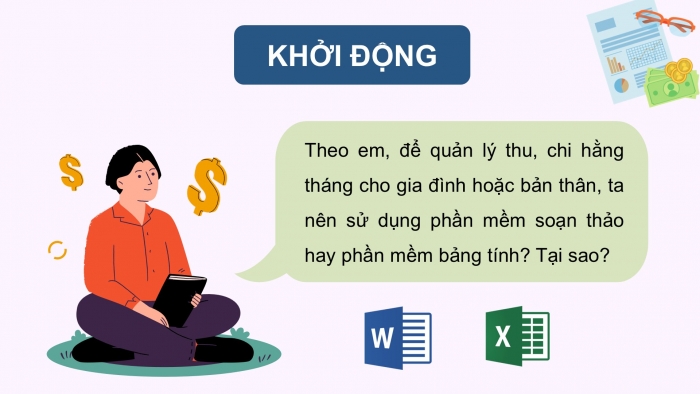 KHỞI ĐỘNG

Theo em, để quản lý thu, chi hằng tháng cho gia đình hoặc bản thân, ta nên sử dụng phần mềm soạn thảo hay phần mềm bảng tính? Tại sao?

W

X